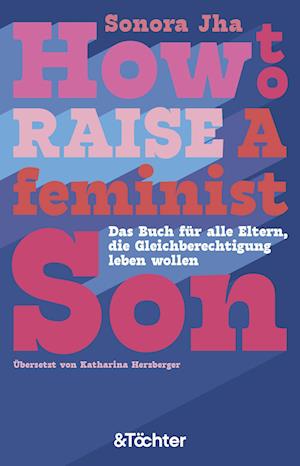 Sonora Jha

How to RAISE A feminist Son

Das Buch für alle Eltern, die Gleichberechtigung leben wollen

Übersetzt von Katharina Herzberger

&Töchter